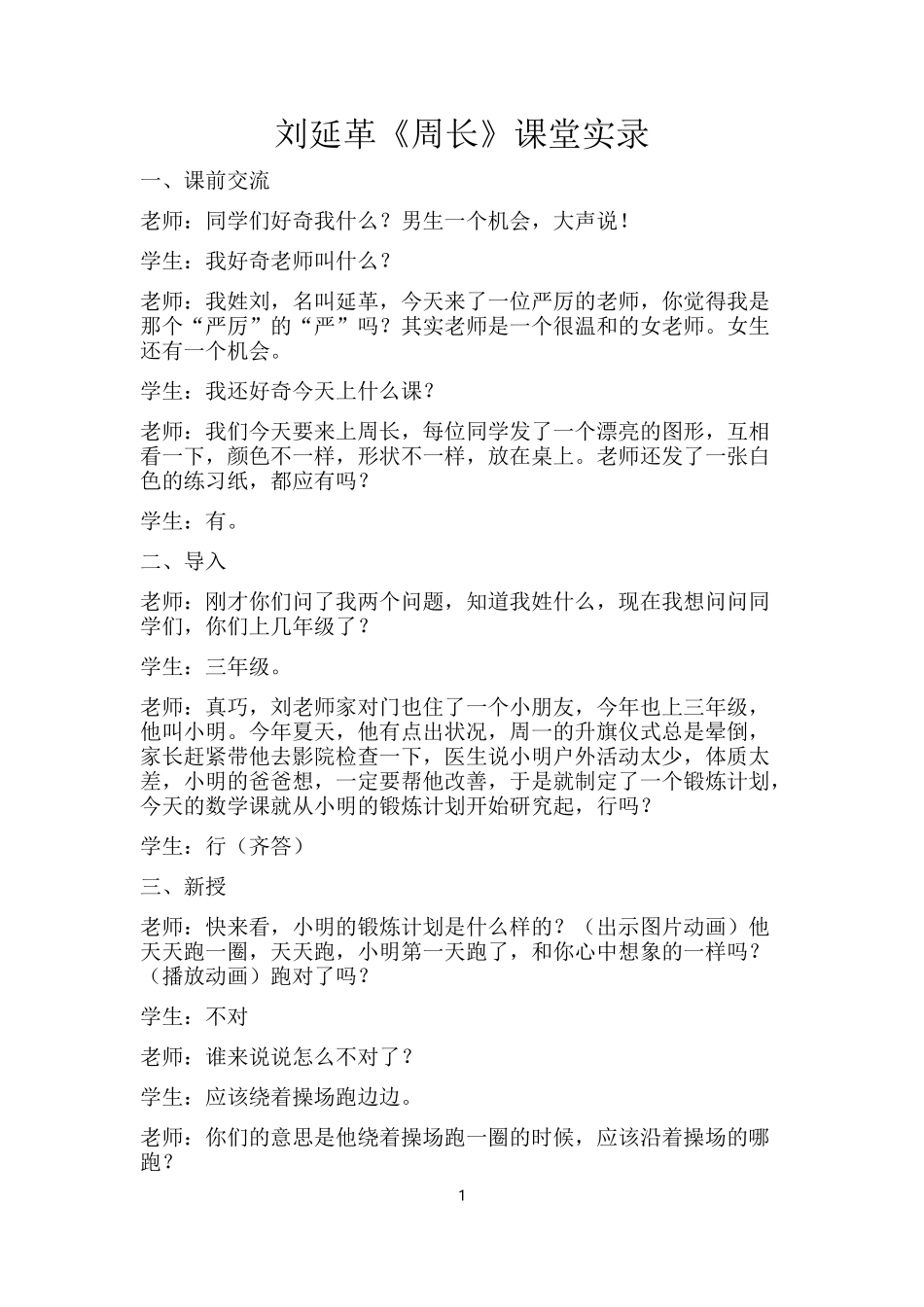 刘延革《周长》课堂实录

一、课前交流

老师：同学们好奇我什么？男生一个机会，大声说！

学生：我好奇老师叫什么？

老师：我姓刘，名叫延革，今天来了一位严厉的老师，你觉得我是那个“严厉”的“严”吗？其实老师是一个很温和的女老师。女生还有一个机会。

学生：我还好奇今天上什么课？

老师：我们今天要来上周长，每位同学发了一个漂亮的图形，互相看一下，颜色不一样，形状不一样，放在桌上。老师还发了一张白色的练习纸，都应有吗？

学生：有。

二、导入

老师：刚才你们问了我两个问题，知道我姓什么，现在我想问问同学们，你们上几年级了？

学生：三年级。

老师：真巧，刘老师家对门也住了一个小朋友，今年也上三年级，他叫小明。今年夏天，他有点出状况，周一的升旗仪式总是晕倒，家长赶紧带他去影院检查一下，医生说小明户外活动太少，体质太差，小明的爸爸想，一定要帮他改善，于是就制定了一个锻炼计划，今天的数学课就从小明的锻炼计划开始研究起，行吗？

学生：行（齐答）

三、新授

老师：快来看，小明的锻炼计划是什么样的？（出示图片动画）他天天跑一圈，天天跑，小明第一天跑了，和你心中想象的一样吗？（播放动画）跑对了吗？

学生：不对

老师：谁来说说怎么不对了？

学生：应该绕着操场跑边边。

老师：你们的意思是他绕着操场跑一圈的时候，应该沿着操场的哪跑？

1